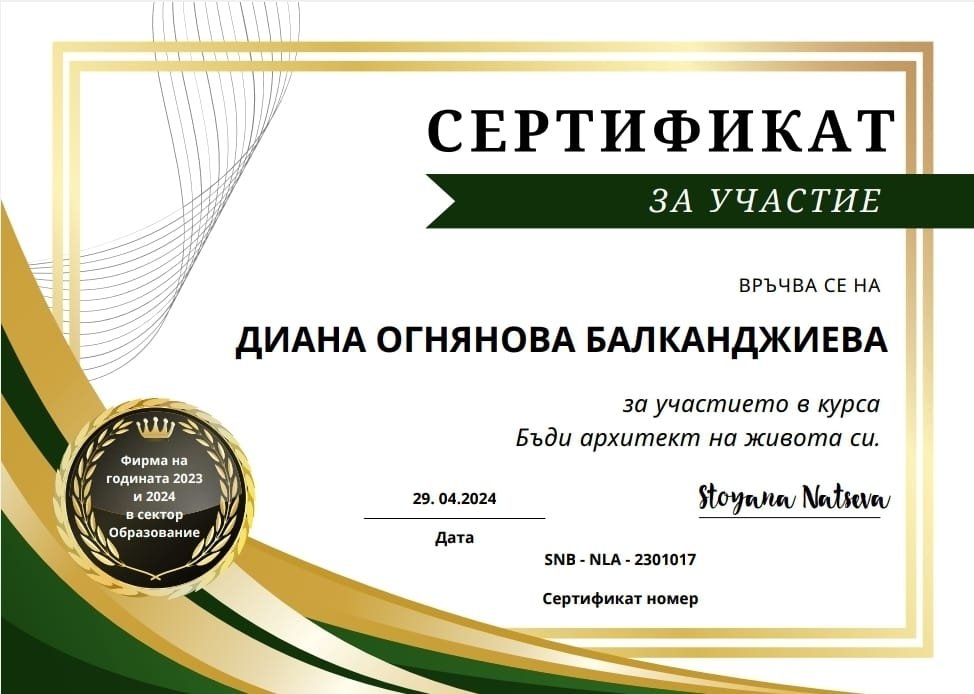 СЕРТИФИКАТ

ЗА УЧАСТИЕ

ВРЪЧВА СЕ НА

ДИАНА ОГНЯНОВА БАЛКАНДЖИЕВА

за участието в курса
Бъди архитект на живота си.

Фирма на
годината 2023
и 2024
в сектор
Образование

29. 04.2024

Дата

Stoyana Natseva

SNB - NLA - 2301017

Сертификат номер